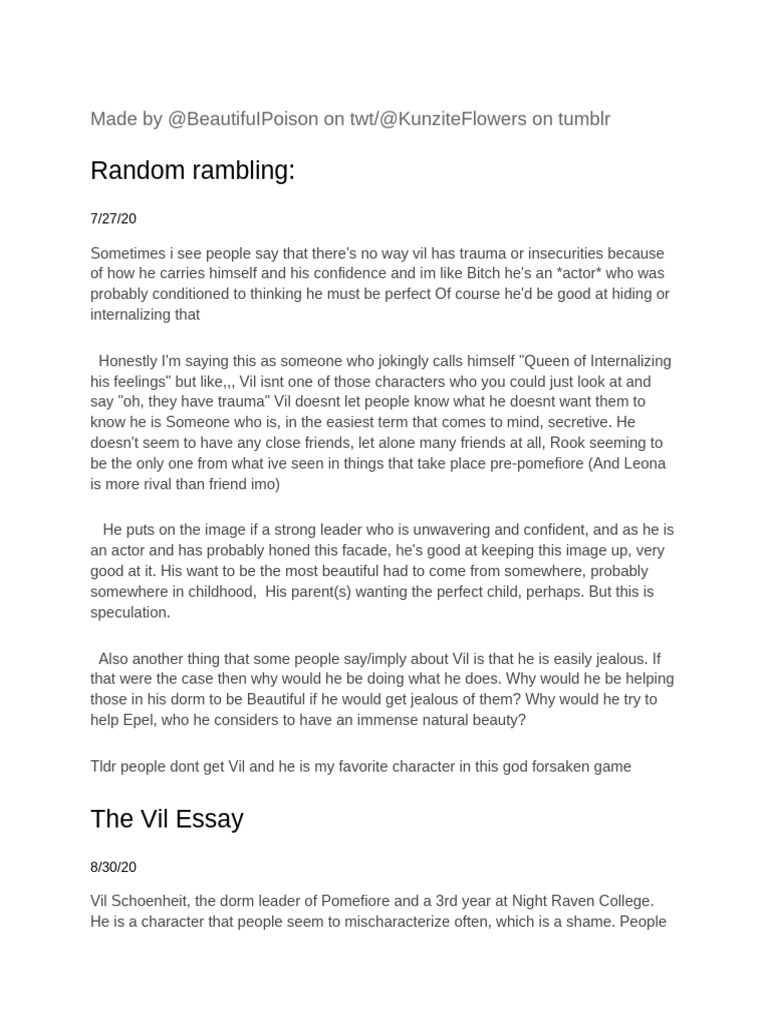 Made by @BeautifulPoison on twt/@KunziteFlowers on tumblr

Random rambling:

7/27/20

Sometimes i see people say that there's no way vil has trauma or insecurities because of how he carries himself and his confidence and im like Bitch he's an *actor* who was probably conditioned to thinking he must be perfect Of course he'd be good at hiding or internalizing that

Honestly I'm saying this as someone who jokingly calls himself "Queen of Internalizing his feelings" but like,,, Vil isnt one of those characters who you could just look at and say "oh, they have trauma" Vil doesnt let people know what he doesnt want them to know he is Someone who is, in the easiest term that comes to mind, secretive. He doesn't seem to have any close friends, let alone many friends at all, Rook seeming to be the only one from what ive seen in things that take place pre-pomefiore (And Leona is more rival than friend imo)

He puts on the image if a strong leader who is unwavering and confident, and as he is an actor and has probably honed this facade, he's good at keeping this image up, very good at it. His want to be the most beautiful had to come from somewhere, probably somewhere in childhood, His parent(s) wanting the perfect child, perhaps. But this is speculation.

Also another thing that some people say/imply about Vil is that he is easily jealous. If that were the case then why would he be doing what he does. Why would he be helping those in his dorm to be Beautiful if he would get jealous of them? Why would he try to help Epel, who he considers to have an immense natural beauty?

Tldr people dont get Vil and he is my favorite character in this god forsaken game

The Vil Essay

8/30/20

Vil Schoenheit, the dorm leader of Pomefiore and a 3rd year at Night Raven College. He is a character that people seem to mischaracterize often, which is a shame. People